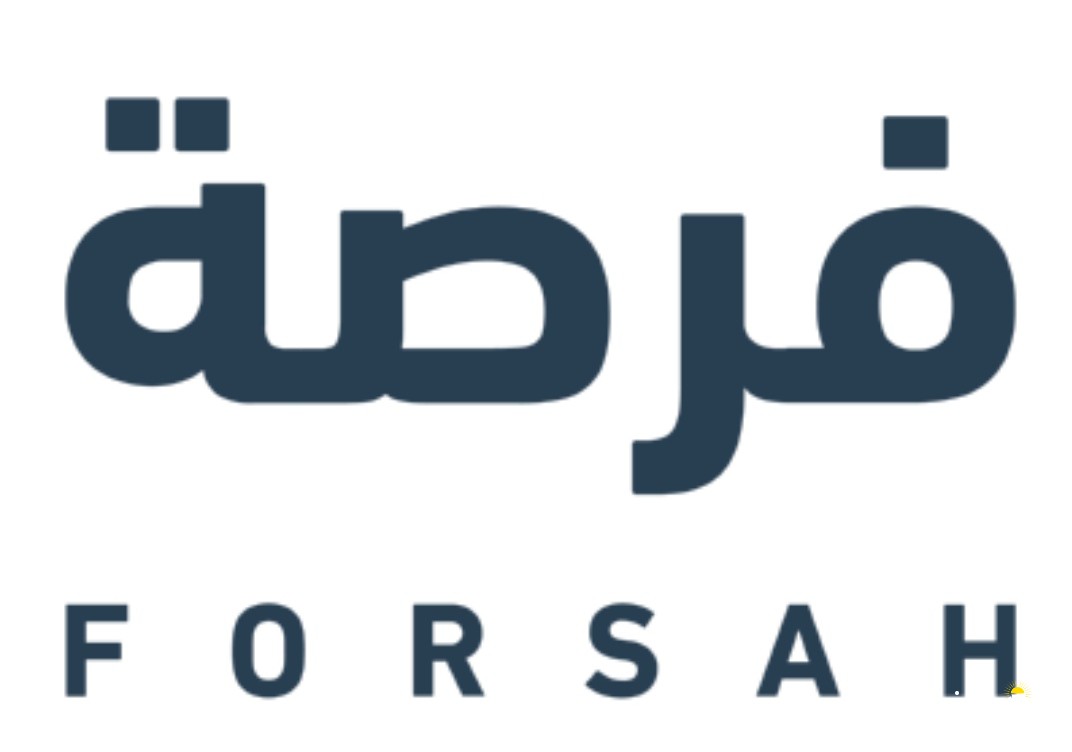 فرصة

FORSAH